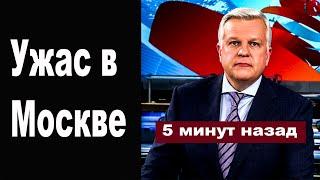 Ужас в Москве

5 минут назад